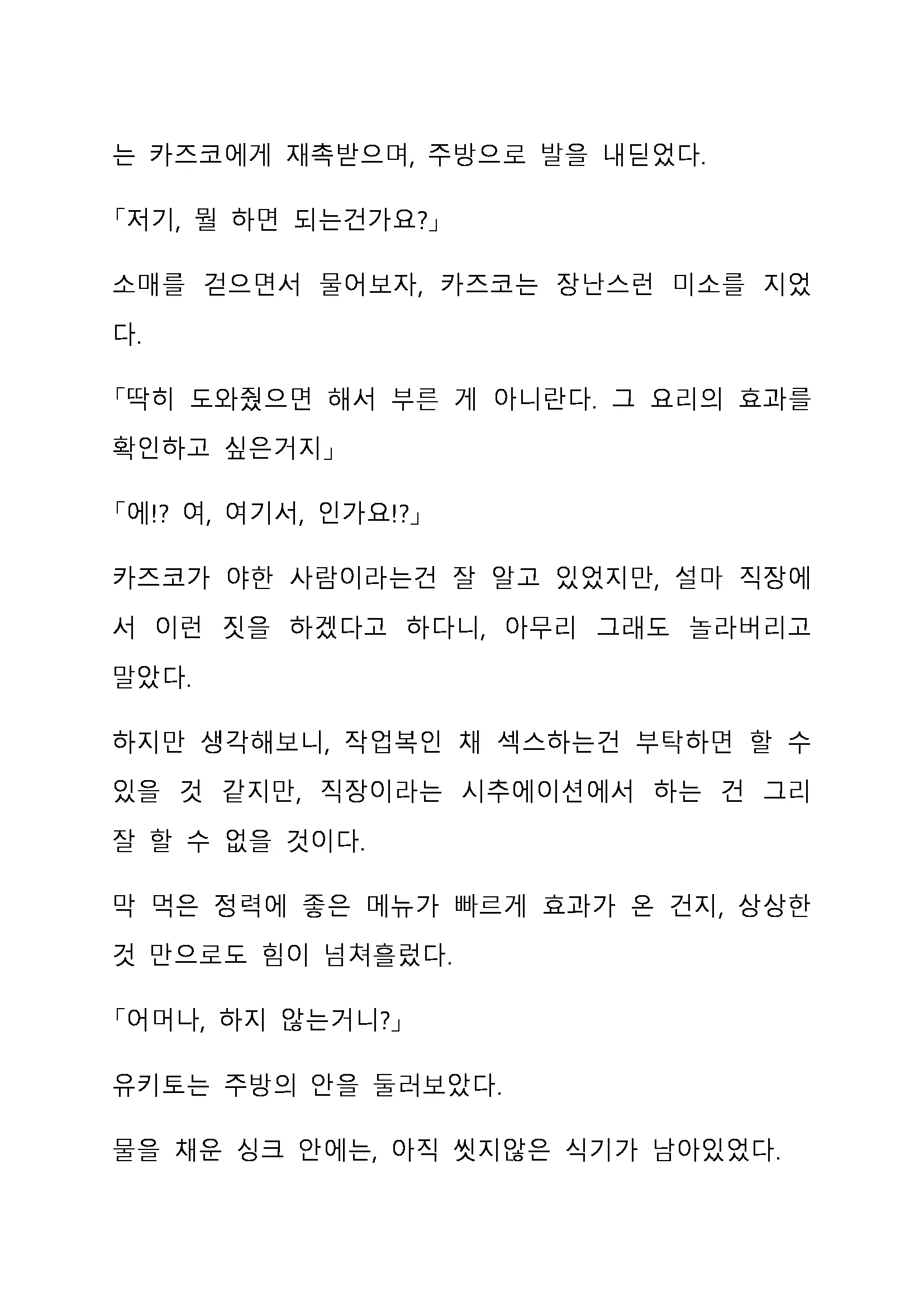 는 카즈코에게 재촉받으며, 주방으로 발을 내딛었다.

「저기, 뭘 하면 되는건가요?」

소매를 걷으면서 물어보자, 카즈코는 장난스런 미소를 지었다.

「딱히 도와줬으면 해서 부른 게 아니란다. 그 요리의 효과를 확인하고 싶은거지」

「에!? 여, 여기서, 인가요!?」

카즈코가 야한 사람이라는건 잘 알고 있었지만, 설마 직장에서 이런 짓을 하겠다고 하다니, 아무리 그래도 놀라버리고 말았다.

하지만 생각해보니, 작업복인 채 섹스하는건 부탁하면 할 수 있을 것 같지만, 직장이라는 시추에이션에서 하는 건 그리 잘 할 수 없을 것이다.

막 먹은 정력에 좋은 메뉴가 빠르게 효과가 온 건지, 상상한 것 만으로도 힘이 넘쳐흘렀다.

「어머나, 하지 않는거니?」

유키토는 주방의 안을 둘러보았다.

물을 채운 싱크 안에는, 아직 씻지않은 식기가 남아있었다.